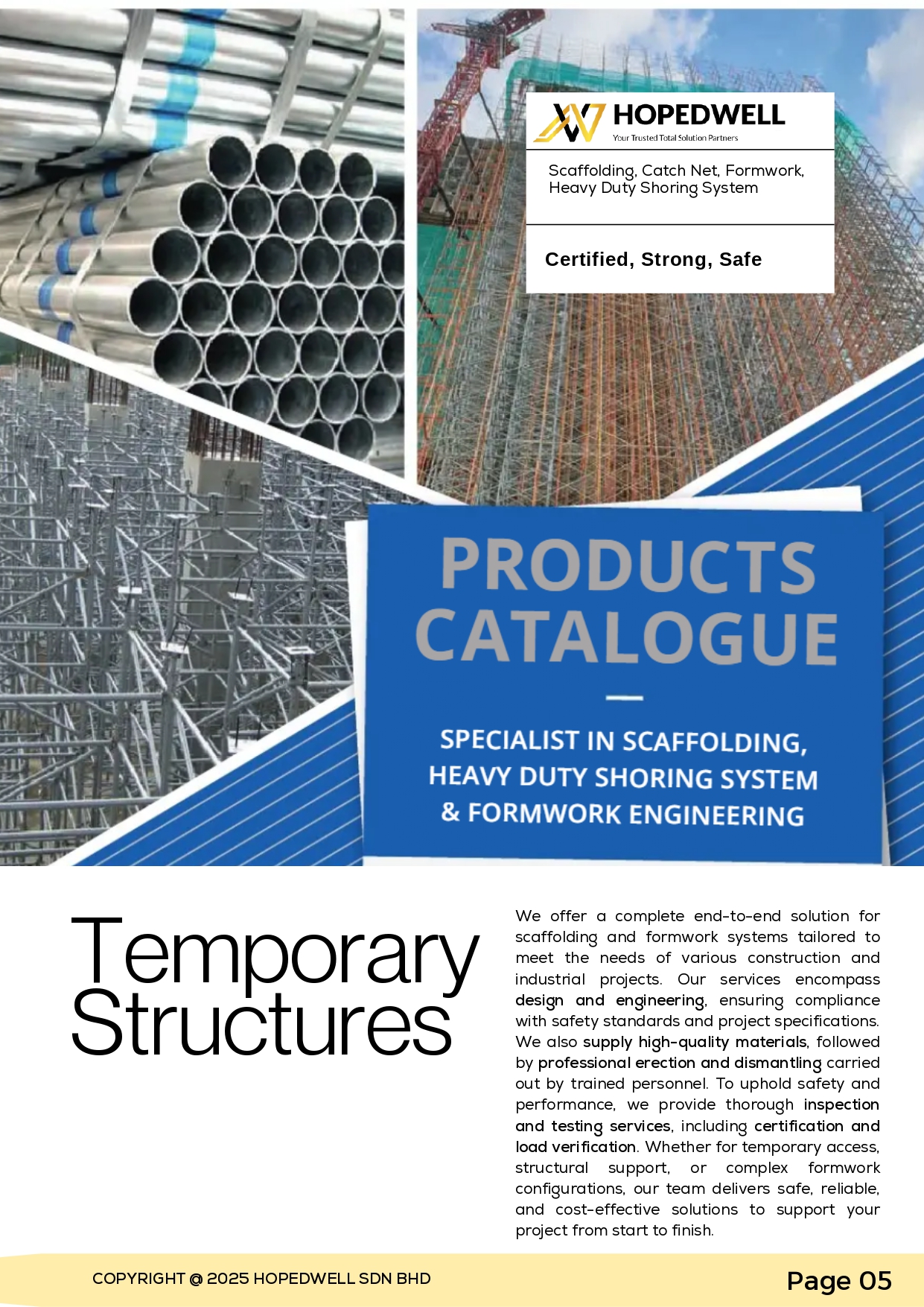 HOPEDWELL
Your Trusted Total Solution Partners

Scaffolding, Catch Net, Formwork, Heavy Duty Shoring System

Certified, Strong, Safe

PRODUCTS CATALOGUE

SPECIALIST IN SCAFFOLDING, HEAVY DUTY SHORING SYSTEM & FORMWORK ENGINEERING

Temporary Structures

We offer a complete end-to-end solution for scaffolding and formwork systems tailored to meet the needs of various construction and industrial projects. Our services encompass design and engineering, ensuring compliance with safety standards and project specifications. We also supply high-quality materials, followed by professional erection and dismantling carried out by trained personnel. To uphold safety and performance, we provide thorough inspection and testing services, including certification and load verification. Whether for temporary access, structural support, or complex formwork configurations, our team delivers safe, reliable, and cost-effective solutions to support your project from start to finish.

COPYRIGHT @ 2025 HOPEDWELL SDN BHD

Page 05